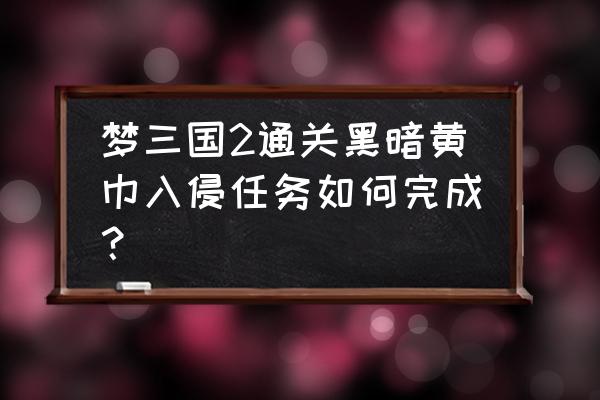 梦三国2通关黑暗黄巾入侵任务如何完成？